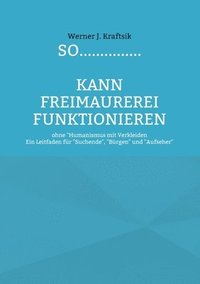 Werner J. Kraftsik

SO................

KANN FREIMAUREREI FUNKTIONIEREN

ohne "Humanismus mit Verkleiden
Ein Leitfaden für "Suchende", "Bürgen" und "Aufseher"